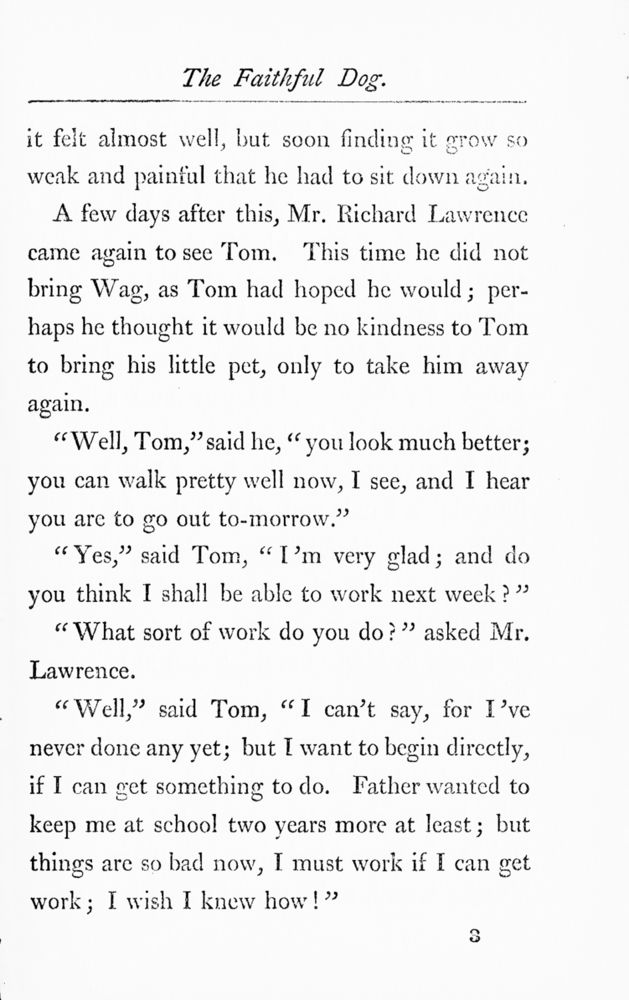 The Faithful Dog.

it felt almost well, but soon finding it grow so weak and painful that he had to sit down again.

A few days after this, Mr. Richard Lawrence came again to see Tom. This time he did not bring Wag, as Tom had hoped he would; perhaps he thought it would be no kindness to Tom to bring his little pet, only to take him away again.

"Well, Tom," said he, "you look much better; you can walk pretty well now, I see, and I hear you are to go out to-morrow."

"Yes," said Tom, "I'm very glad; and do you think I shall be able to work next week?"

"What sort of work do you do?" asked Mr. Lawrence.

"Well," said Tom, "I can't say, for I've never done any yet; but I want to begin directly, if I can get something to do. Father wanted to keep me at school two years more at least; but things are so bad now, I must work if I can get work; I wish I knew how!"

3